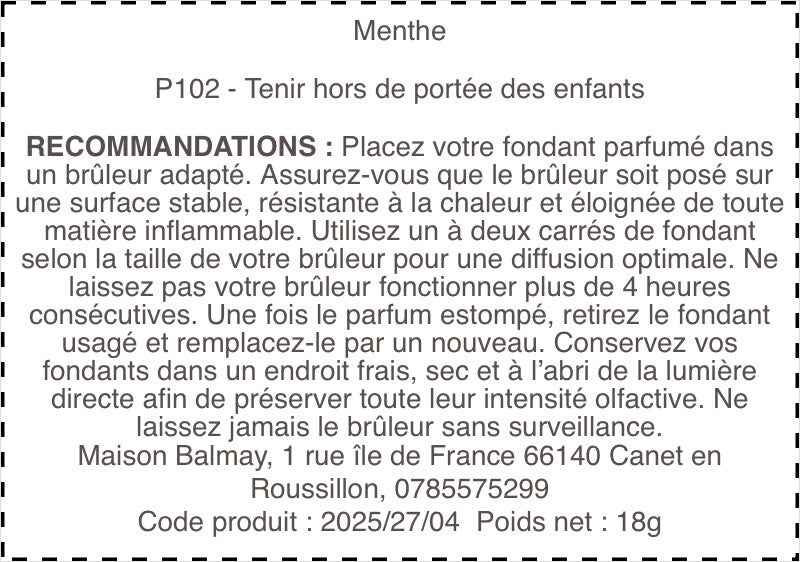 Menthe

P102 - Tenir hors de portée des enfants

RECOMMANDATIONS : Placez votre fondant parfumé dans un brûleur adapté. Assurez-vous que le brûleur soit posé sur une surface stable, résistante à la chaleur et éloignée de toute matière inflammable. Utilisez un à deux carrés de fondant selon la taille de votre brûleur pour une diffusion optimale. Ne laissez pas votre brûleur fonctionner plus de 4 heures consécutives. Une fois le parfum estompé, retirez le fondant usagé et remplacez-le par un nouveau. Conservez vos fondants dans un endroit frais, sec et à l'abri de la lumière directe afin de préserver toute leur intensité olfactive. Ne laissez jamais le brûleur sans surveillance.
Maison Balmay, 1 rue île de France 66140 Canet en Roussillon, 0785575299
Code produit : 2025/27/04 Poids net : 18g